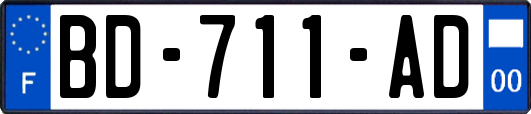 F
BD-711-AD
00